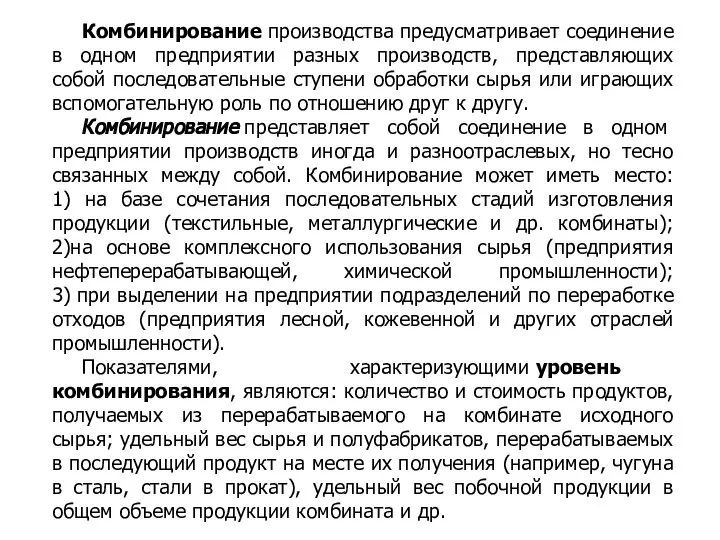 Комбинирование производства предусматривает соединение в одном предприятии разных производств, представляющих собой последовательные ступени обработки сырья или играющих вспомогательную роль по отношению друг к другу.

Комбинирование представляет собой соединение в одном предприятии производств иногда и разноотраслевых, но тесно связанных между собой. Комбинирование может иметь место: 1) на базе сочетания последовательных стадий изготовления продукции (текстильные, металлургические и др. комбинаты); 2)на основе комплексного использования сырья (предприятия нефтеперерабатывающей, химической промышленности); 3) при выделении на предприятии подразделений по переработке отходов (предприятия лесной, кожевенной и других отраслей промышленности).

Показателями, характеризующими уровень комбинирования, являются: количество и стоимость продуктов, получаемых из перерабатываемого на комбинате исходного сырья; удельный вес сырья и полуфабрикатов, перерабатываемых в последующий продукт на месте их получения (например, чугуна в сталь, стали в прокат), удельный вес побочной продукции в общем объеме продукции комбината и др.